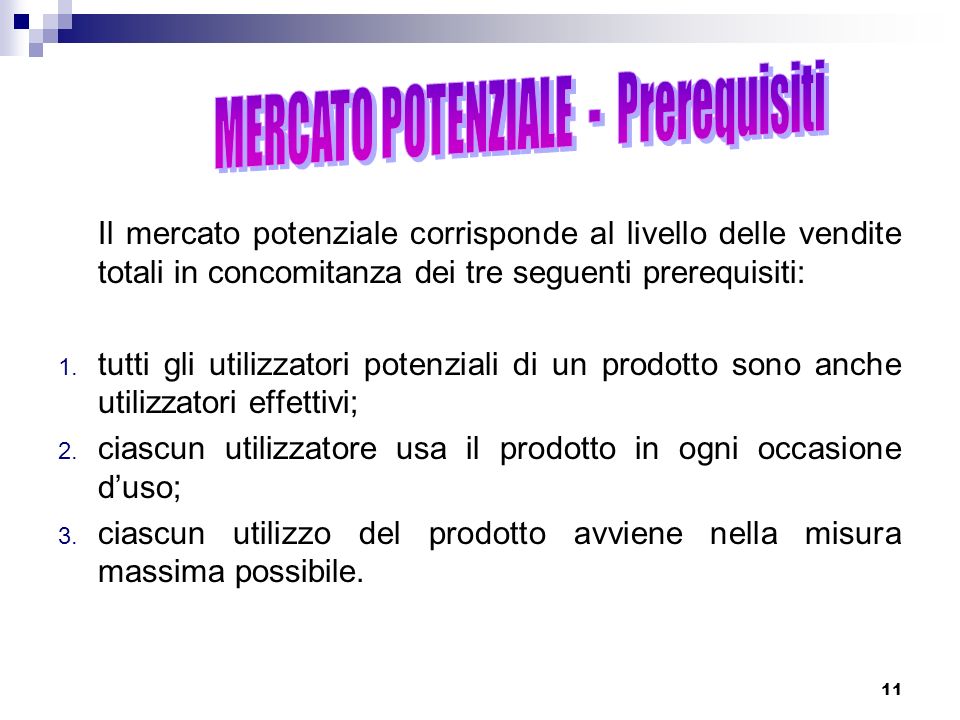 MERCATO POTENZIALE - Prerequisiti

Il mercato potenziale corrisponde al livello delle vendite totali in concomitanza dei tre seguenti prerequisiti:

1. tutti gli utilizzatori potenziali di un prodotto sono anche utilizzatori effettivi;
2. ciascun utilizzatore usa il prodotto in ogni occasione d’uso;
3. ciascun utilizzo del prodotto avviene nella misura massima possibile.

11